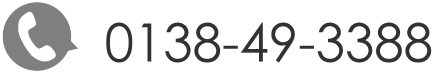 0138-49-3388